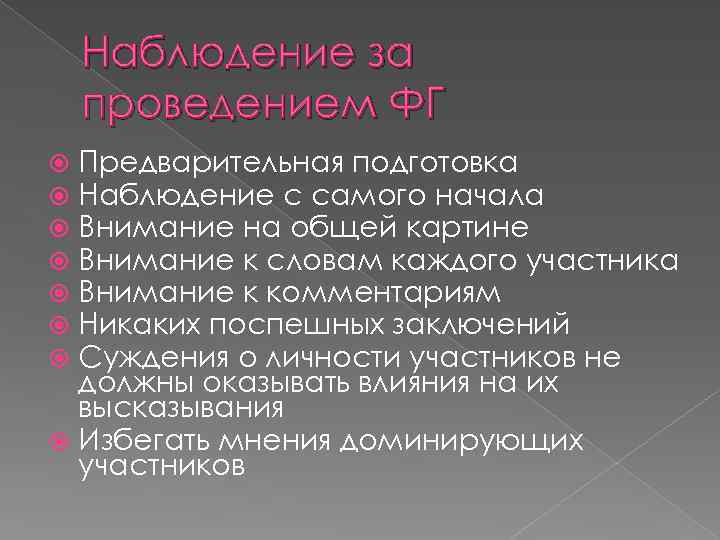 Наблюдение за проведением ФГ

Предварительная подготовка
Наблюдение с самого начала
Внимание на общей картине
Внимание к словам каждого участника
Внимание к комментариям
Никаких поспешных заключений
Суждения о личности участников не должны оказывать влияния на их высказывания
Избегать мнения доминирующих участников